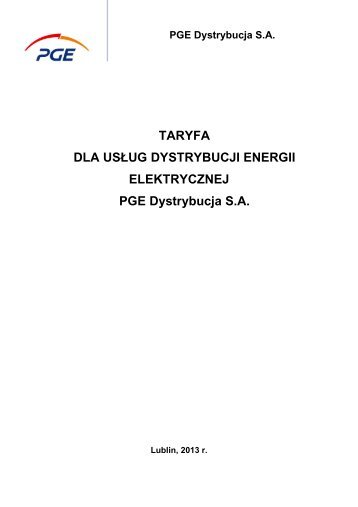 PGE

PGE Dystrybucja S.A.

TARYFA
DLA USŁUG DYSTRYBUCJI ENERGII
ELEKTRYCZNEJ
PGE Dystrybucja S.A.

Lublin, 2013 r.